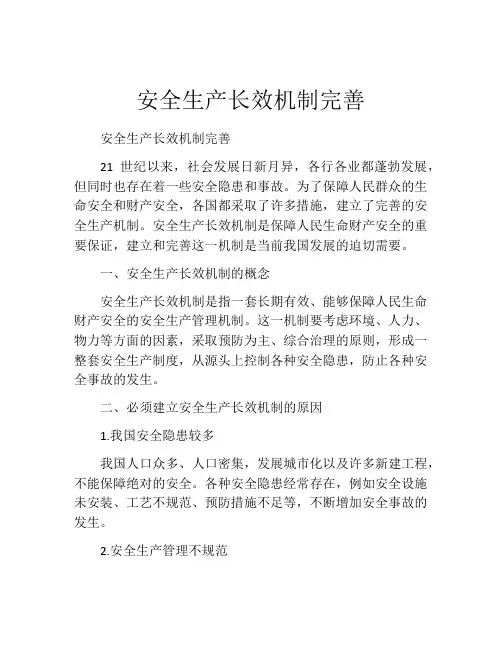 安全生产长效机制完善

安全生产长效机制完善

21 世纪以来，社会发展日新月异，各行各业都蓬勃发展，但同时也存在着一些安全隐患和事故。为了保障人民群众的生命安全和财产安全，各国都采取了许多措施，建立了完善的安全生产机制。安全生产长效机制是保障人民生命财产安全的重要保证，建立和完善这一机制是当前我国发展的迫切需要。

一、安全生产长效机制的概念

安全生产长效机制是指一套长期有效、能够保障人民生命财产安全的安全生产管理机制。这一机制要考虑环境、人力、物力等方面的因素，采取预防为主、综合治理的原则，形成一整套安全生产制度，从源头上控制各种安全隐患，防止各种安全事故的发生。

二、必须建立安全生产长效机制的原因

1.我国安全隐患较多

我国人口众多、人口密集，发展城市化以及许多新建工程，不能保障绝对的安全。各种安全隐患经常存在，例如安全设施未安装、工艺不规范、预防措施不足等，不断增加安全事故的发生。

2.安全生产管理不规范